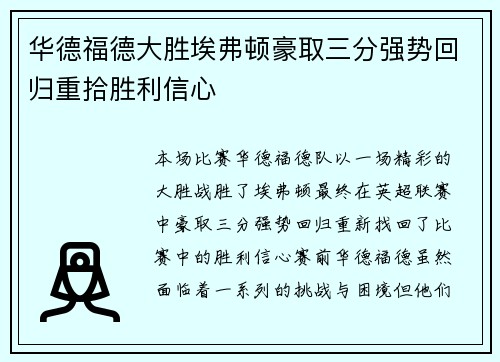 华德福德大胜埃弗顿豪取三分强势回归重拾胜利信心

本场比赛华德福德队以一场精彩的大胜战胜了埃弗顿最终在英超联赛中豪取三分强势回归重新找回了比赛中的胜利信心赛前华德福德虽然面临着一系列的挑战与困境但他们